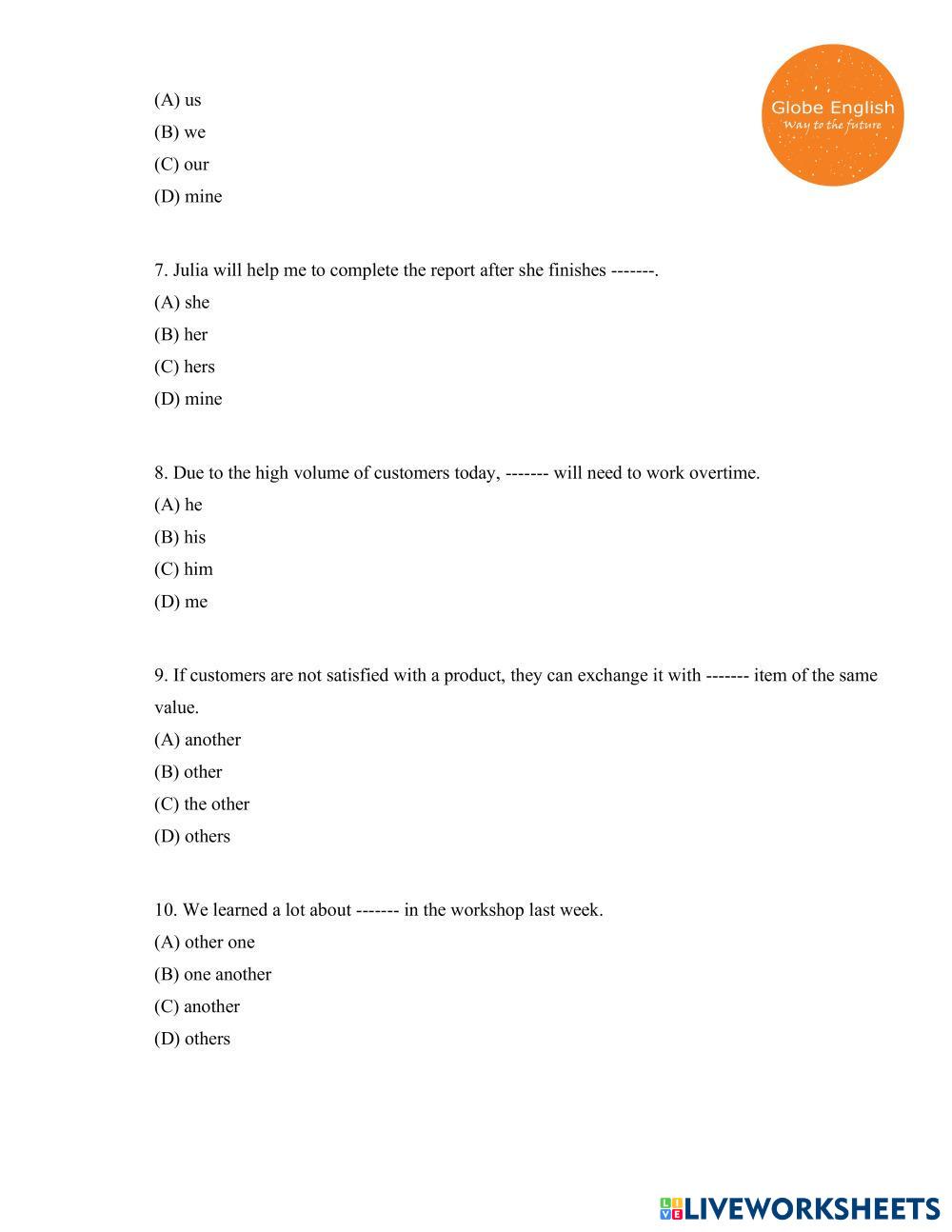 Globe English
Way to the future

(A) us
(B) we
(C) our
(D) mine

7. Julia will help me to complete the report after she finishes -------.
(A) she
(B) her
(C) hers
(D) mine

8. Due to the high volume of customers today, ------- will need to work overtime.
(A) he
(B) his
(C) him
(D) me

9. If customers are not satisfied with a product, they can exchange it with ------- item of the same value.
(A) another
(B) other
(C) the other
(D) others

10. We learned a lot about ------- in the workshop last week.
(A) other one
(B) one another
(C) another
(D) others

LIVEWORKSHEETS